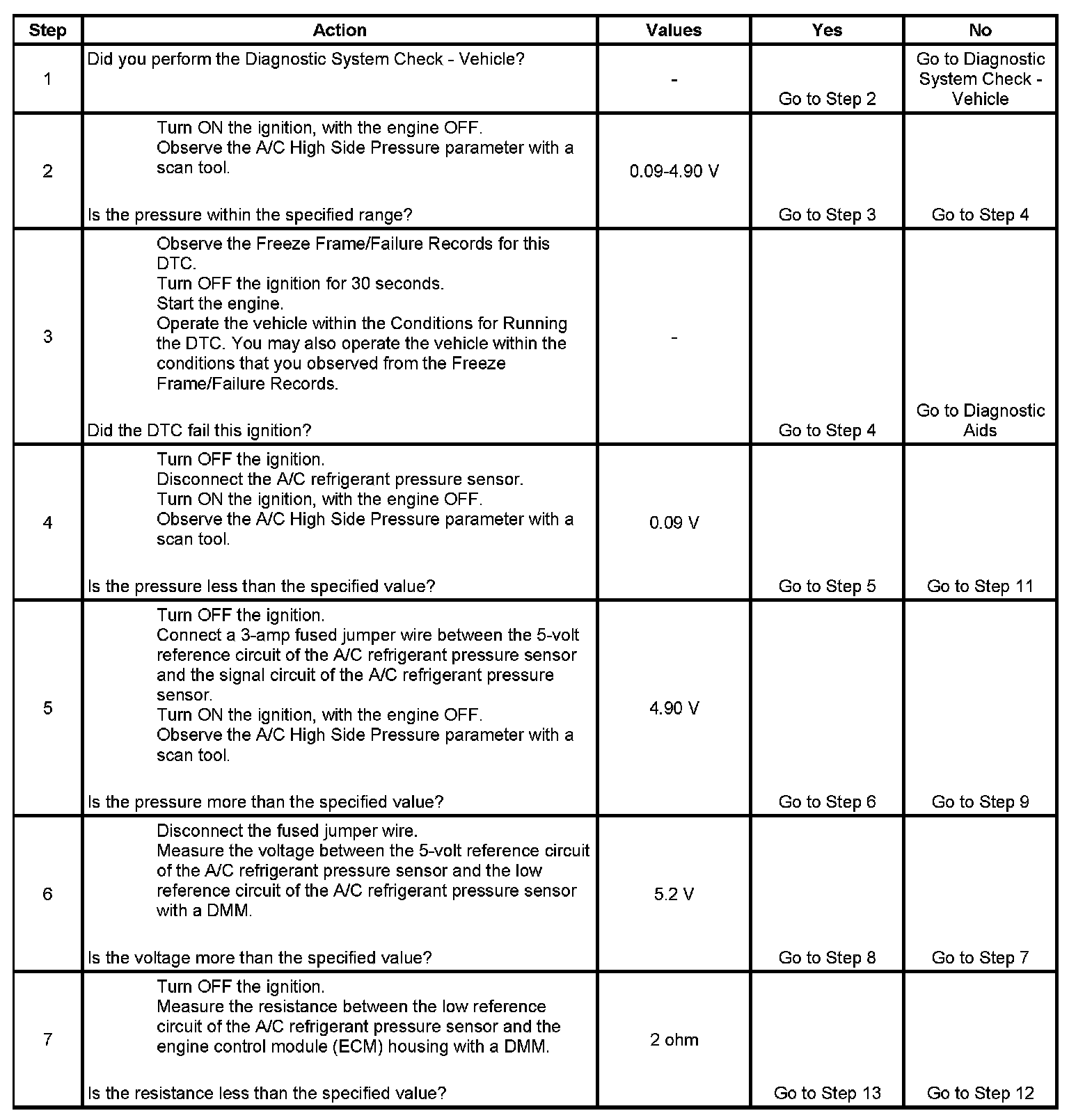 | Step | Action | Values | Yes | No |
|---|---|---|---|---|
| 1 | Did you perform the Diagnostic System Check - Vehicle? | - | Go to Step 2 | Go to Diagnostic System Check - Vehicle |
| 2 | Turn ON the ignition, with the engine OFF. Observe the A/C High Side Pressure parameter with a scan tool. Is the pressure within the specified range? | 0.09-4.90 V | Go to Step 3 | Go to Step 4 |
| 3 | Observe the Freeze Frame/Failure Records for this DTC. Turn OFF the ignition for 30 seconds. Start the engine. Operate the vehicle within the Conditions for Running the DTC. You may also operate the vehicle within the conditions that you observed from the Freeze Frame/Failure Records. Did the DTC fail this ignition? | - | Go to Step 4 | Go to Diagnostic Aids |
| 4 | Turn OFF the ignition. Disconnect the A/C refrigerant pressure sensor. Turn ON the ignition, with the engine OFF. Observe the A/C High Side Pressure parameter with a scan tool. Is the pressure less than the specified value? | 0.09 V | Go to Step 5 | Go to Step 11 |
| 5 | Turn OFF the ignition. Connect a 3-amp fused jumper wire between the 5-volt reference circuit of the A/C refrigerant pressure sensor and the signal circuit of the A/C refrigerant pressure sensor. Turn ON the ignition, with the engine OFF. Observe the A/C High Side Pressure parameter with a scan tool. Is the pressure more than the specified value? | 4.90 V | Go to Step 6 | Go to Step 9 |
| 6 | Disconnect the fused jumper wire. Measure the voltage between the 5-volt reference circuit of the A/C refrigerant pressure sensor and the low reference circuit of the A/C refrigerant pressure sensor with a DMM. Is the voltage more than the specified value? | 5.2 V | Go to Step 8 | Go to Step 7 |
| 7 | Turn OFF the ignition. Measure the resistance between the low reference circuit of the A/C refrigerant pressure sensor and the engine control module (ECM) housing with a DMM. Is the resistance less than the specified value? | 2 ohm | Go to Step 13 | Go to Step 12 |